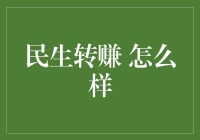 民生转赚 怎么样